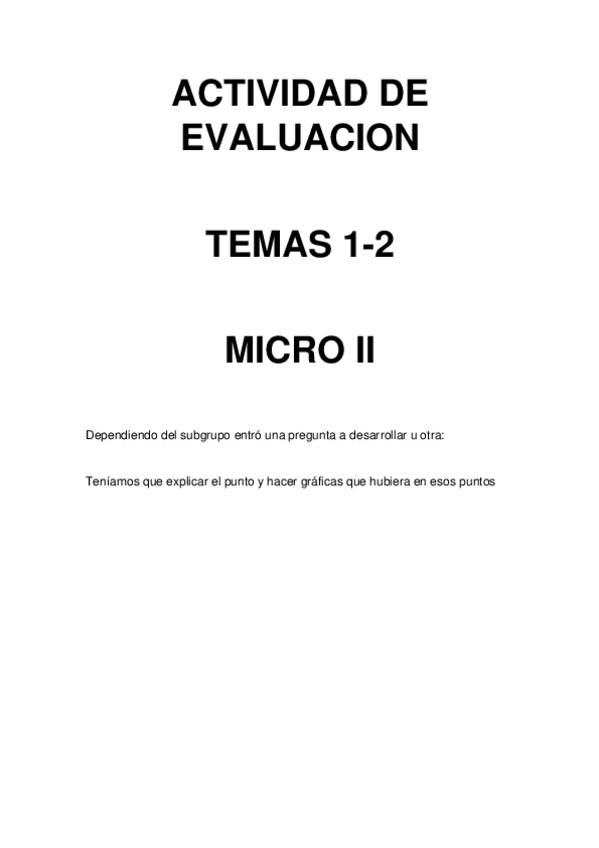 ACTIVIDAD DE EVALUACION

TEMAS 1-2

MICRO II

Dependiendo del subgrupo entró una pregunta a desarrollar u otra:

Teníamos que explicar el punto y hacer gráficas que hubiera en esos puntos